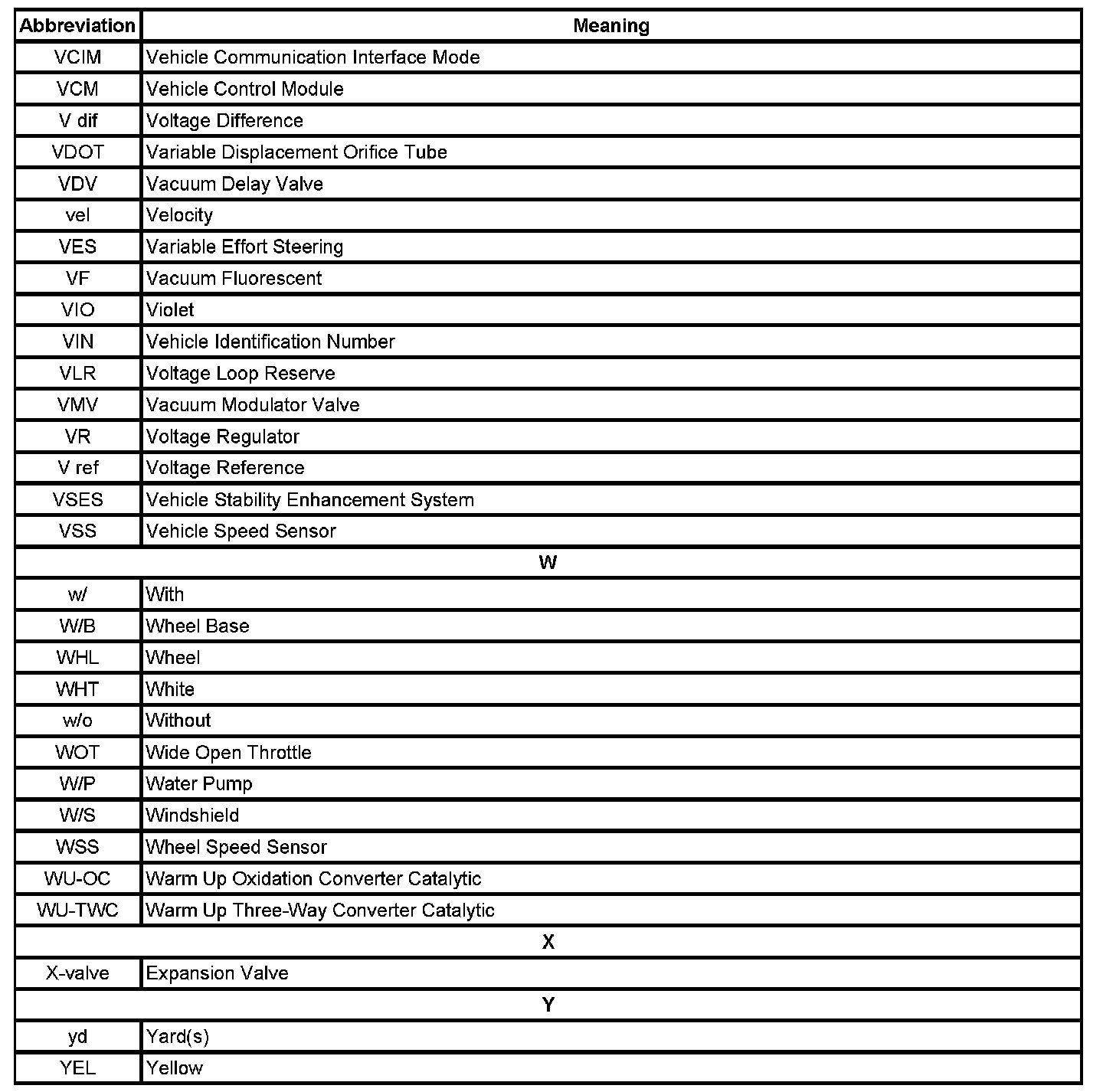 | Abbreviation | Meaning |
|---|---|
| VCIM | Vehicle Communication Interface Mode |
| VCM | Vehicle Control Module |
| V dif | Voltage Difference |
| VDOT | Variable Displacement Orifice Tube |
| VDV | Vacuum Delay Valve |
| vel | Velocity |
| VES | Variable Effort Steering |
| VF | Vacuum Fluorescent |
| VIO | Violet |
| VIN | Vehicle Identification Number |
| VLR | Voltage Loop Reserve |
| VMV | Vacuum Modulator Valve |
| VR | Voltage Regulator |
| V ref | Voltage Reference |
| VSES | Vehicle Stability Enhancement System |
| VSS | Vehicle Speed Sensor |
| W | |
| w/ | With |
| W/B | Wheel Base |
| WHL | Wheel |
| WHT | White |
| w/o | Without |
| WOT | Wide Open Throttle |
| W/P | Water Pump |
| W/S | Windshield |
| WSS | Wheel Speed Sensor |
| WU-OC | Warm Up Oxidation Converter Catalytic |
| WU-TWC | Warm Up Three-Way Converter Catalytic |
| X | |
| X-valve | Expansion Valve |
| Y | |
| yd | Yard(s) |
| YEL | Yellow |